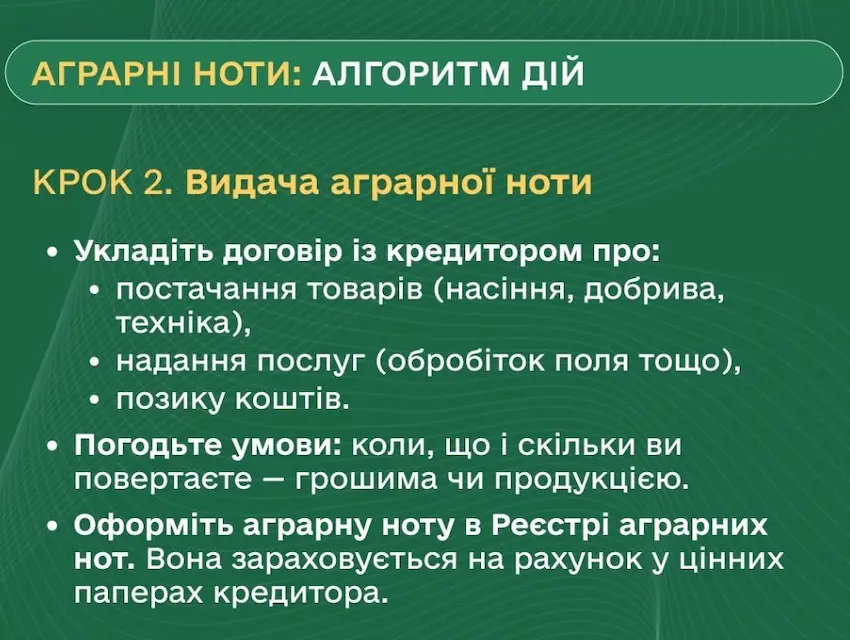 АГРАРНІ НОТИ: АЛГОРИТМ ДІЙ

КРОК 2. Видача аграрної ноти

• Укладіть договір із кредитором про:
  • постачання товарів (насіння, добрива, техніка),
  • надання послуг (обробіток поля тощо),
  • позику коштів.

• Погодьте умови: коли, що і скільки ви повертаєте — грошима чи продукцією.

• Оформіть аграрну ноту в Реєстрі аграрних нот. Вона зараховується на рахунок у цінних паперах кредитора.